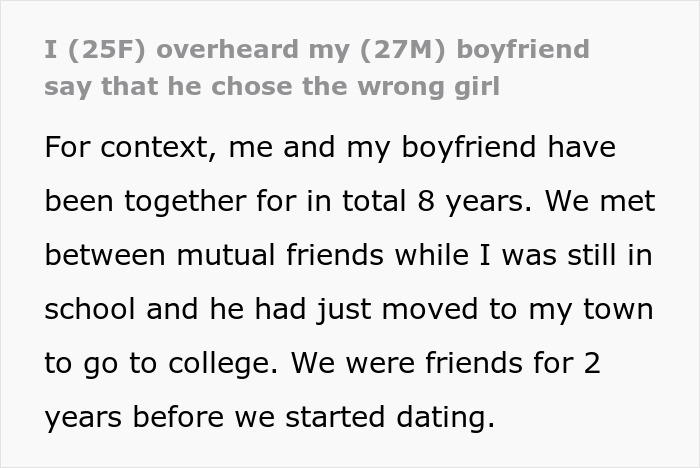 I (25F) overheard my (27M) boyfriend say that he chose the wrong girl

For context, me and my boyfriend have been together for in total 8 years. We met between mutual friends while I was still in school and he had just moved to my town to go to college. We were friends for 2 years before we started dating.